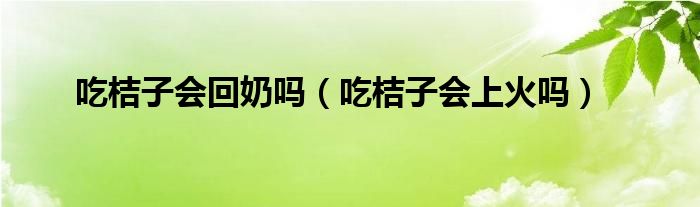 吃桔子会回奶吗（吃桔子会上火吗）